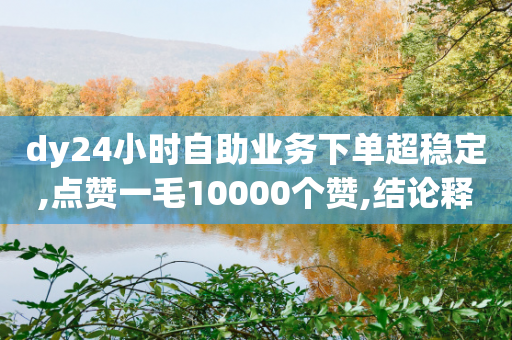 dy24小时自助业务下单超稳定,点赞一毛10000个赞,结论释